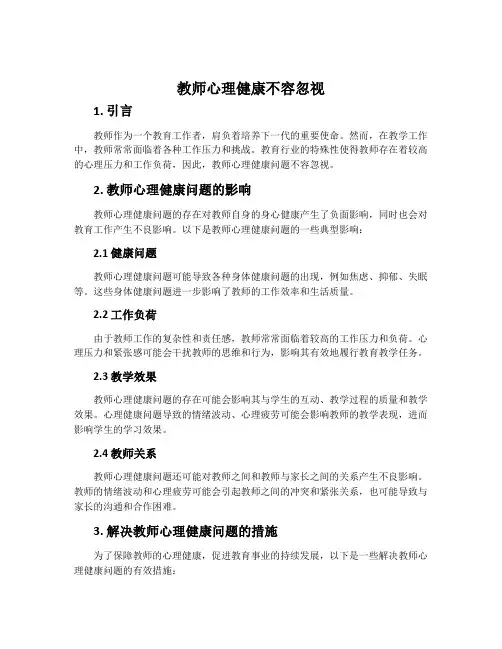 教师心理健康不容忽视

1. 引言

教师作为一个教育工作者，肩负着培养下一代的重要使命。然而，在教学工作中，教师常常面临着各种工作压力和挑战。教育行业的特殊性使得教师存在着较高的心理压力和工作负荷。因此，教师心理健康问题不容忽视。

2. 教师心理健康问题的影响

教师心理健康问题的存在对教师自身的身心健康产生了负面影响，同时也会对教育工作产生不良影响。以下是教师心理健康问题的一些典型影响：

2.1 健康问题

教师心理健康问题可能导致各种身体健康问题的出现，例如焦虑、抑郁、失眠等。这些身体健康问题进一步影响了教师的工作效率和生活质量。

2.2 工作负荷

由于教师工作的复杂性和责任感，教师常常面临着较高的工作压力和负荷。心理压力和紧张感可能会干扰教师的思维和行为，影响其有效地履行教育教学任务。

2.3 教学效果

教师心理健康问题的存在可能会影响其与学生的互动、教学过程的质量和教学效果。心理健康问题导致的情绪波动、心理疲劳可能会影响教师的教学表现，进而影响学生的学习效果。

2.4 教师关系

教师心理健康问题还可能对教师之间和教师与家长之间的关系产生不良影响。教师的情绪波动和心理疲劳可能会引起教师之间的冲突和紧张关系，也可能导致与家长的沟通和合作困难。

3. 解决教师心理健康问题的措施

为了保障教师的心理健康，促进教育事业的持续发展，以下是一些解决教师心理健康问题的有效措施：